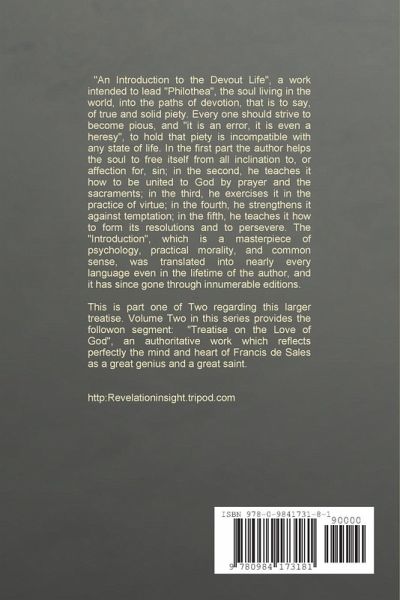 "An Introduction to the Devout Life", a work intended to lead "Philothea", the soul living in the world, into the paths of devotion, that is to say, of true and solid piety. Every one should strive to become pious, and "it is an error, it is even a heresy", to hold that piety is incompatible with any state of life. In the first part the author helps the soul to free itself from all inclination to, or affection for, sin; in the second, he teaches it how to be united to God by prayer and the sacraments; in the third, he exercises it in the practice of virtue; in the fourth, he strengthens it against temptation; in the fifth, he teaches it how to form its resolutions and to persevere. The "Introduction", which is a masterpiece of psychology, practical morality, and common sense, was translated into nearly every language even in the lifetime of the author, and it has since gone through innumerable editions.

This is part one of Two regarding this larger treatise. Volume Two in this series provides the followon segment: "Treatise on the Love of God", an authoritative work which reflects perfectly the mind and heart of Francis de Sales as a great genius and a great saint.

http:Revelationinsight.tripod.com

ISBN 978-0-9841731-8-1
90000
9 780984 173181